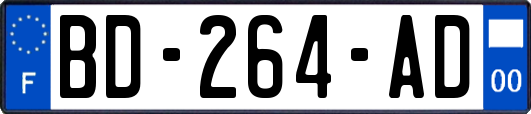 F
BD-264-AD
00